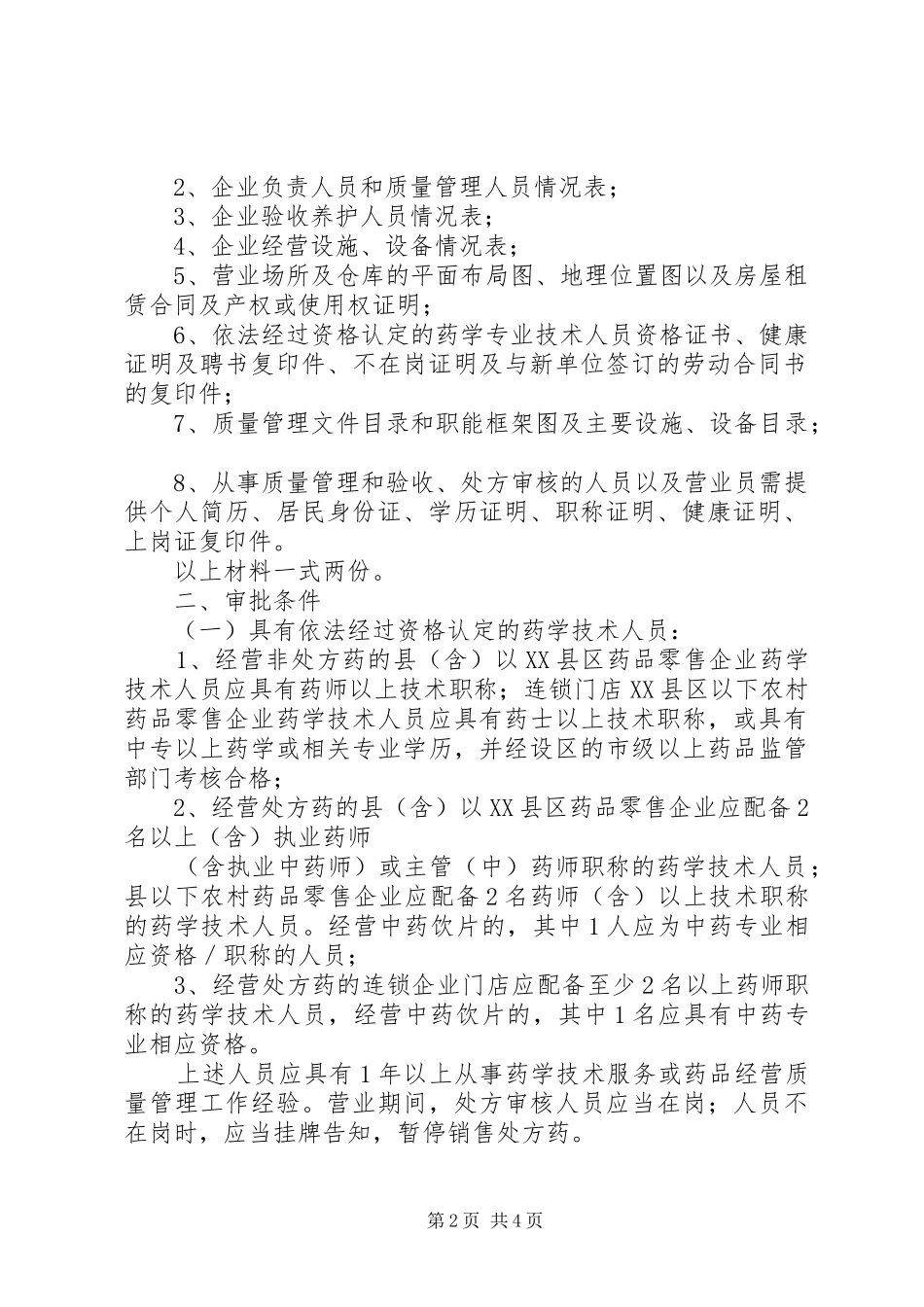 2、企业负责人员和质量管理人员情况表；
3、企业验收养护人员情况表；
4、企业经营设施、设备情况表；
5、营业场所及仓库的平面布局图、地理位置图以及房屋租赁合同及产权或使用权证明；
6、依法经过资格认定的药学专业技术人员资格证书、健康证明及聘书复印件、不在岗证明及与新单位签订的劳动合同书的复印件；
7、质量管理文件目录和职能框架图及主要设施、设备目录；

8、从事质量管理和验收、处方审核的人员以及营业员需提供个人简历、居民身份证、学历证明、职称证明、健康证明、上岗证复印件。
以上材料一式两份。
二、审批条件
（一）具有依法经过资格认定的药学技术人员：
1、经营非处方药的县（含）以XX县区药品零售企业药学技术人员应具有药师以上技术职称；连锁门店XX县区以下农村药品零售企业药学技术人员应具有药士以上技术职称，或具有中专以上药学或相关专业学历，并经设区的市级以上药品监管部门考核合格；
2、经营处方药的县（含）以XX县区药品零售企业应配备2名以上（含）执业药师
（含执业中药师）或主管（中）药师职称的药学技术人员；县以下农村药品零售企业应配备2名药师（含）以上技术职称的药学技术人员。经营中药饮片的，其中1人应为中药专业相应资格／职称的人员；
3、经营处方药的连锁企业门店应配备至少2名以上药师职称的药学技术人员，经营中药饮片的，其中1名应具有中药专业相应资格。
上述人员应具有1年以上从事药学技术服务或药品经营质量管理工作经验。营业期间，处方审核人员应当在岗；人员不在岗时，应当挂牌告知，暂停销售处方药。

第2页 共4页